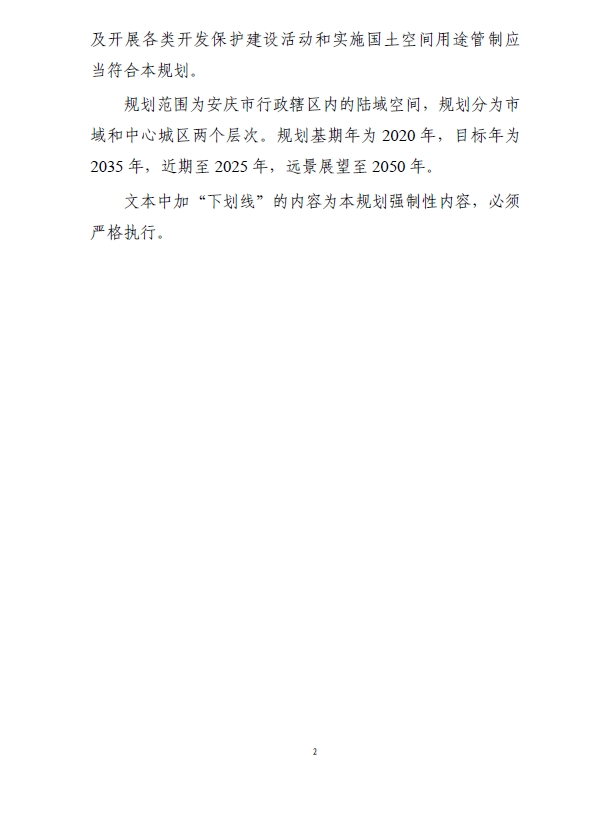 及开展各类开发保护建设活动和实施国土空间用途管制应当符合本规划。

规划范围为安庆市行政辖区内的陆域空间，规划分为市域和中心城区两个层次。规划基期年为2020年，目标年为2035年，近期至2025年，远景展望至2050年。

文本中加“下划线”的内容为本规划强制性内容，必须严格执行。

2